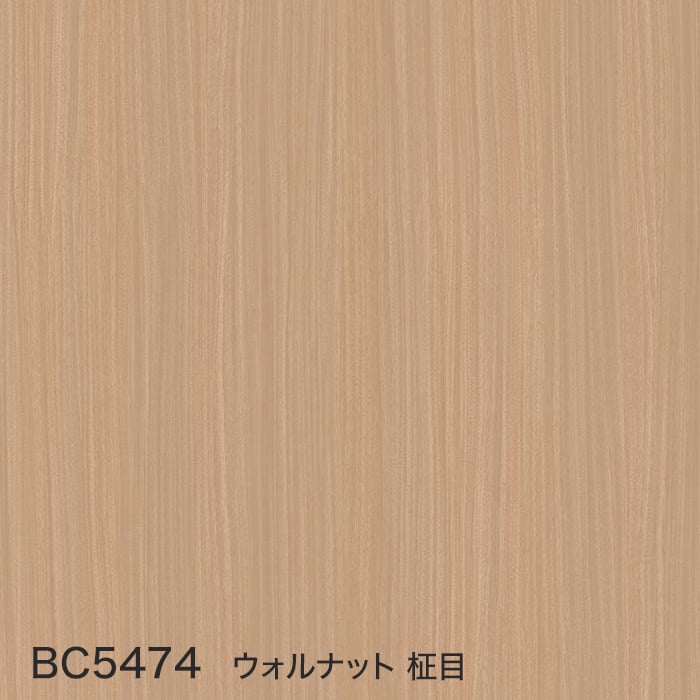 BC5474 ウォルナット 柾目